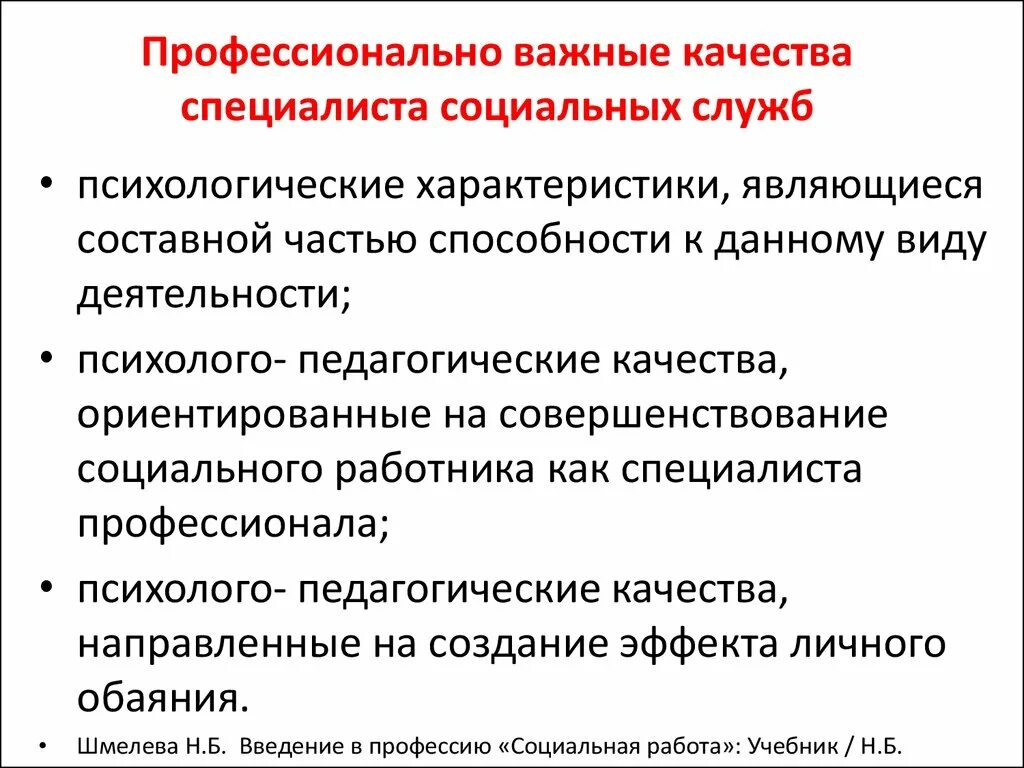 Профессионально важные качества специалиста социальных служб

• психологические характеристики, являющиеся составной частью способности к данному виду деятельности;

• психолого- педагогические качества, ориентированные на совершенствование социального работника как специалиста профессионала;

• психолого- педагогические качества, направленные на создание эффекта личного обаяния.

• Шмелева Н.Б. Введение в профессию «Социальная работа»: Учебник / Н.Б.